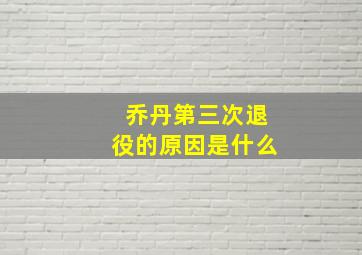 乔丹第三次退役的原因是什么